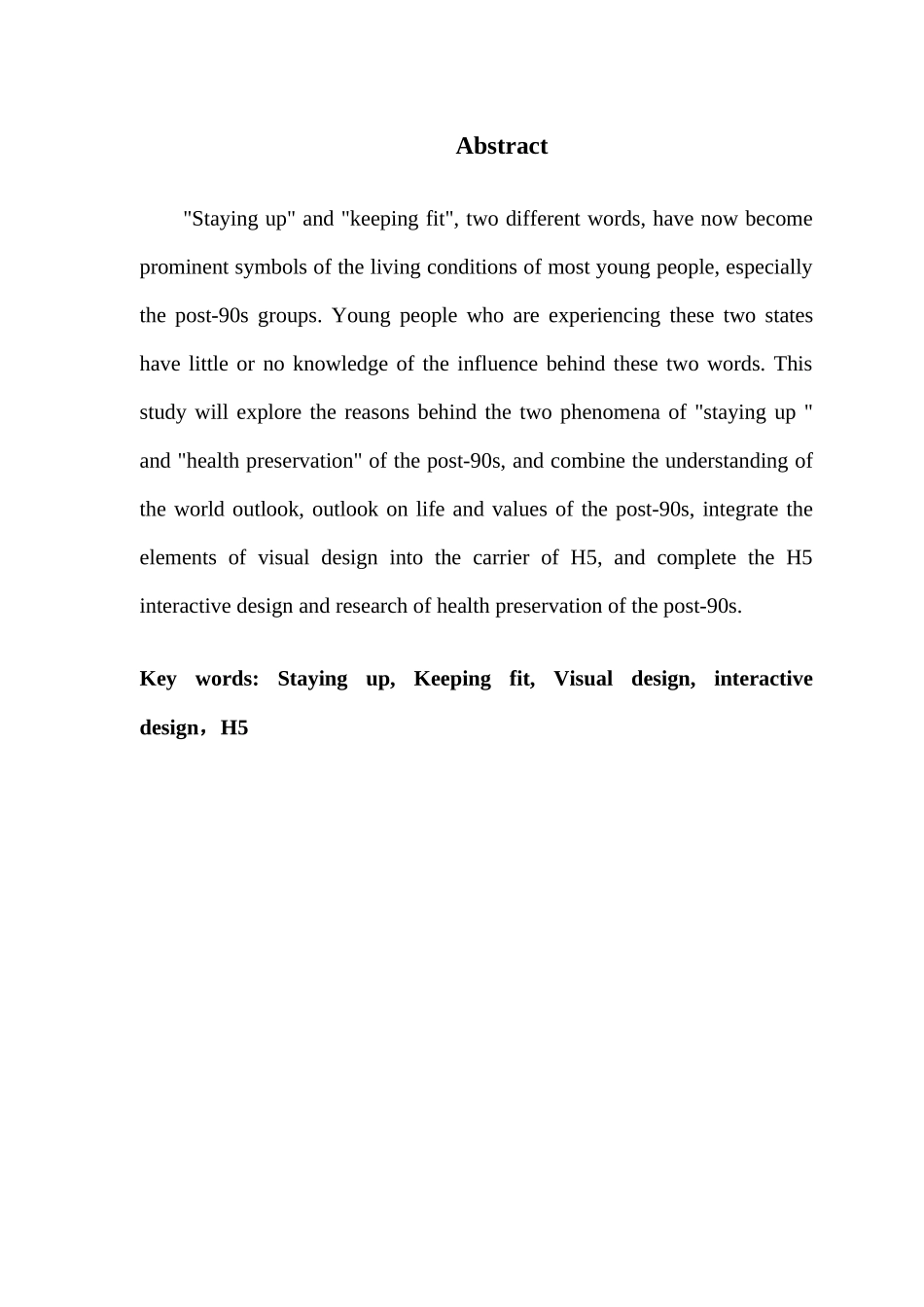 Abstract

"Staying up" and "keeping fit", two different words, have now become prominent symbols of the living conditions of most young people, especially the post-90s groups. Young people who are experiencing these two states have little or no knowledge of the influence behind these two words. This study will explore the reasons behind the two phenomena of "staying up " and "health preservation" of the post-90s, and combine the understanding of the world outlook, outlook on life and values of the post-90s, integrate the elements of visual design into the carrier of H5, and complete the H5 interactive design and research of health preservation of the post-90s.

Key words: Staying up, Keeping fit, Visual design, interactive design，H5